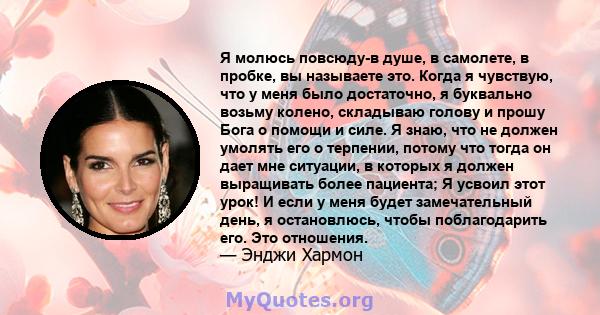 Я молюсь повсюду-в душе, в самолете, в пробке, вы называете это. Когда я чувствую, что у меня было достаточно, я буквально возьму колено, складываю голову и прошу Бога о помощи и силе. Я знаю, что не должен умолять его о терпении, потому что тогда он дает мне ситуации, в которых я должен выращивать более пациента; Я усвоил этот урок! И если у меня будет замечательный день, я остановлюсь, чтобы поблагодарить его. Это отношения.
— Энджи Хармон

MyQuotes.org